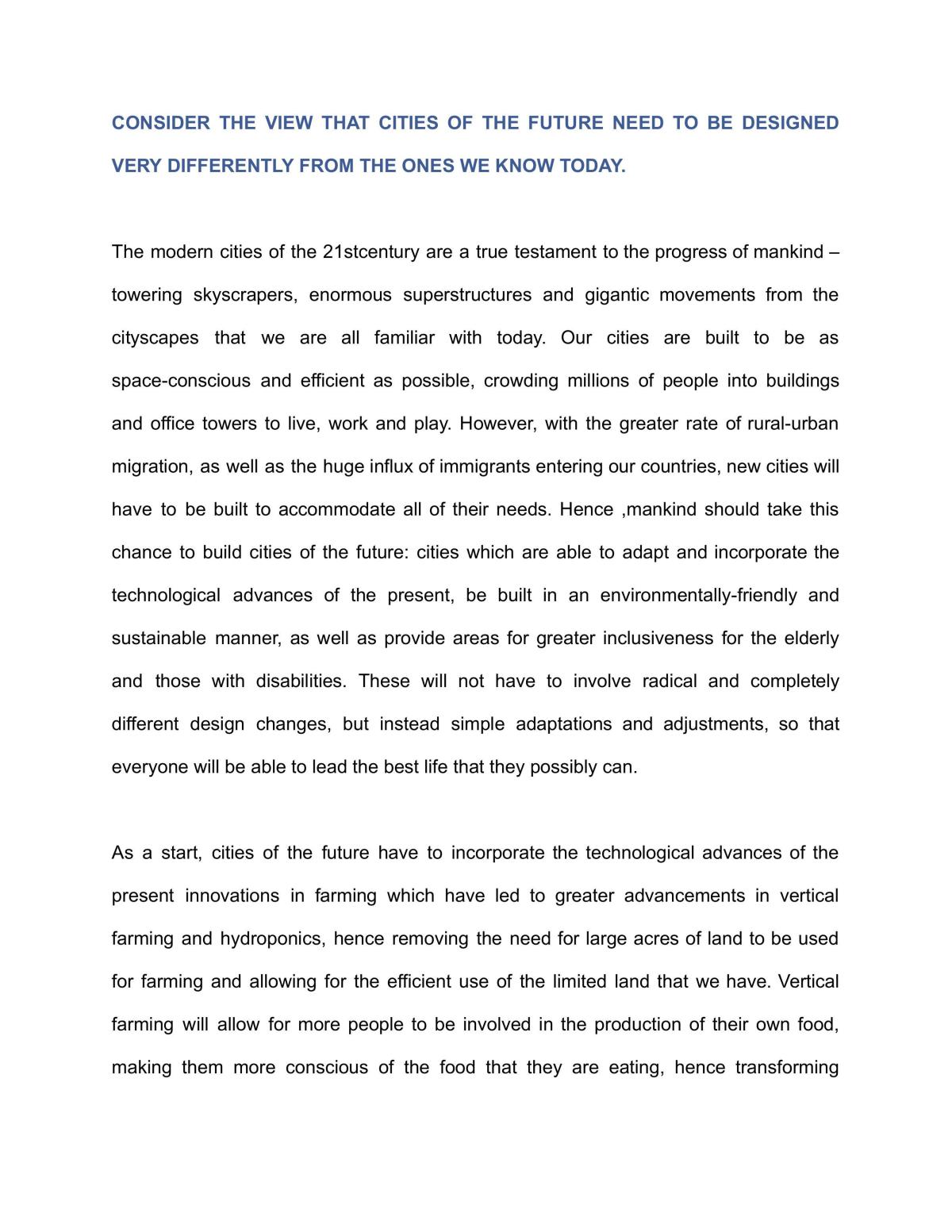 CONSIDER THE VIEW THAT CITIES OF THE FUTURE NEED TO BE DESIGNED VERY DIFFERENTLY FROM THE ONES WE KNOW TODAY.

The modern cities of the 21stcentury are a true testament to the progress of mankind – towering skyscrapers, enormous superstructures and gigantic movements from the cityscapes that we are all familiar with today. Our cities are built to be as space-conscious and efficient as possible, crowding millions of people into buildings and office towers to live, work and play. However, with the greater rate of rural-urban migration, as well as the huge influx of immigrants entering our countries, new cities will have to be built to accommodate all of their needs. Hence ,mankind should take this chance to build cities of the future: cities which are able to adapt and incorporate the technological advances of the present, be built in an environmentally-friendly and sustainable manner, as well as provide areas for greater inclusiveness for the elderly and those with disabilities. These will not have to involve radical and completely different design changes, but instead simple adaptations and adjustments, so that everyone will be able to lead the best life that they possibly can.

As a start, cities of the future have to incorporate the technological advances of the present innovations in farming which have led to greater advancements in vertical farming and hydroponics, hence removing the need for large acres of land to be used for farming and allowing for the efficient use of the limited land that we have. Vertical farming will allow for more people to be involved in the production of their own food, making them more conscious of the food that they are eating, hence transforming